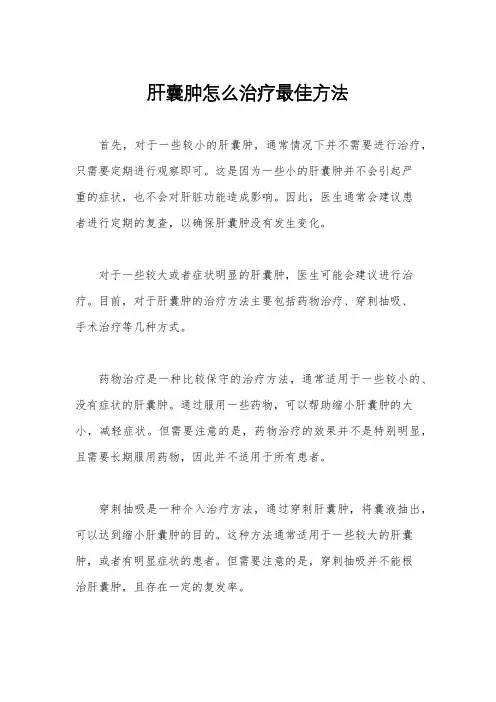 肝囊肿怎么治疗最佳方法

首先，对于一些较小的肝囊肿，通常情况下并不需要进行治疗，只需要定期进行观察即可。这是因为一些小的肝囊肿并不会引起严重的症状，也不会对肝脏功能造成影响。因此，医生通常会建议患者进行定期的复查，以确保肝囊肿没有发生变化。

对于一些较大或者症状明显的肝囊肿，医生可能会建议进行治疗。目前，对于肝囊肿的治疗方法主要包括药物治疗、穿刺抽吸、手术治疗等几种方式。

药物治疗是一种比较保守的治疗方法，通常适用于一些较小的、没有症状的肝囊肿。通过服用一些药物，可以帮助缩小肝囊肿的大小，减轻症状。但需要注意的是，药物治疗的效果并不是特别明显，且需要长期服用药物，因此并不适用于所有患者。

穿刺抽吸是一种介入治疗方法，通过穿刺肝囊肿，将囊液抽出，可以达到缩小肝囊肿的目的。这种方法通常适用于一些较大的肝囊肿，或者有明显症状的患者。但需要注意的是，穿刺抽吸并不能根治肝囊肿，且存在一定的复发率。